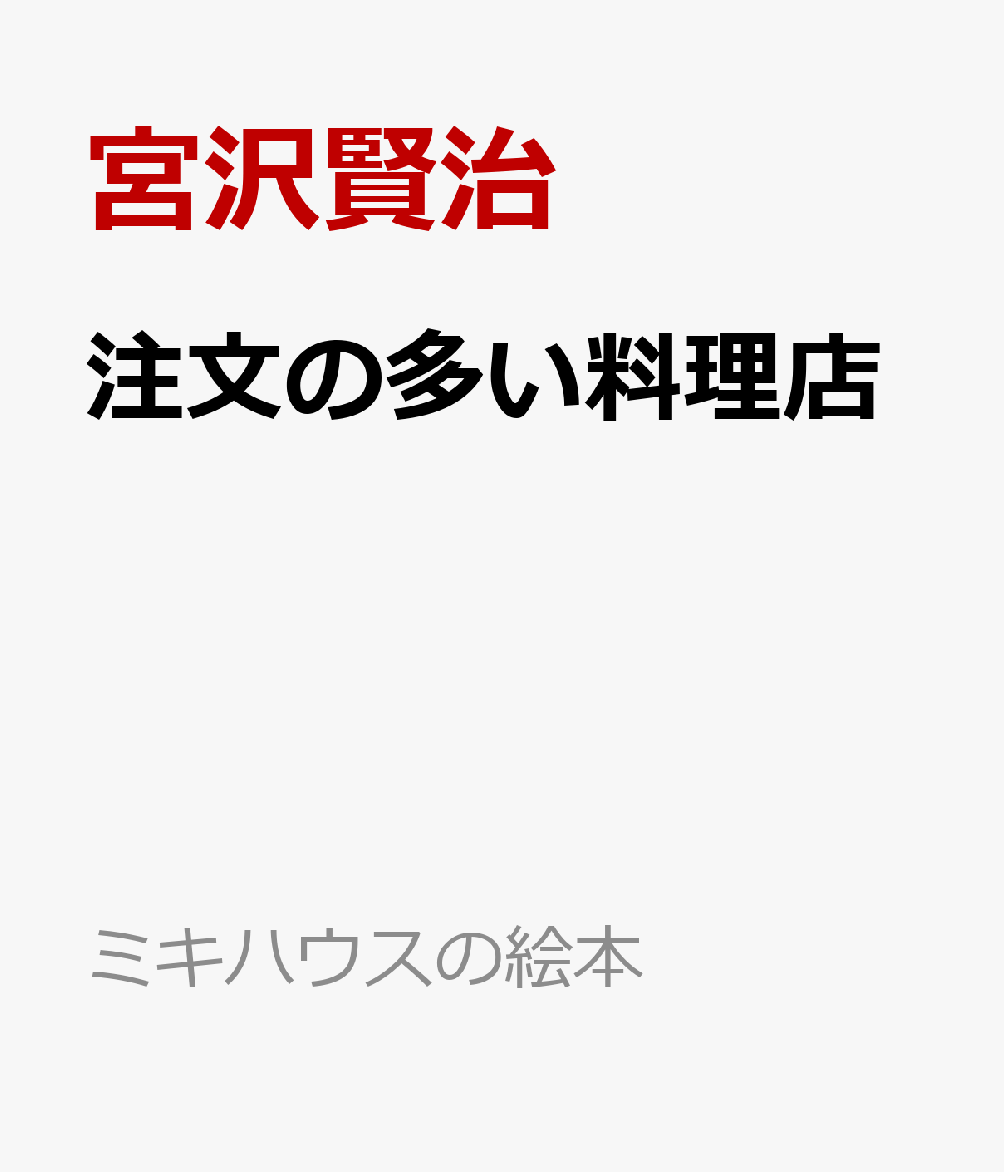 宮沢賢治

注文の多い料理店

ミキハウスの絵本